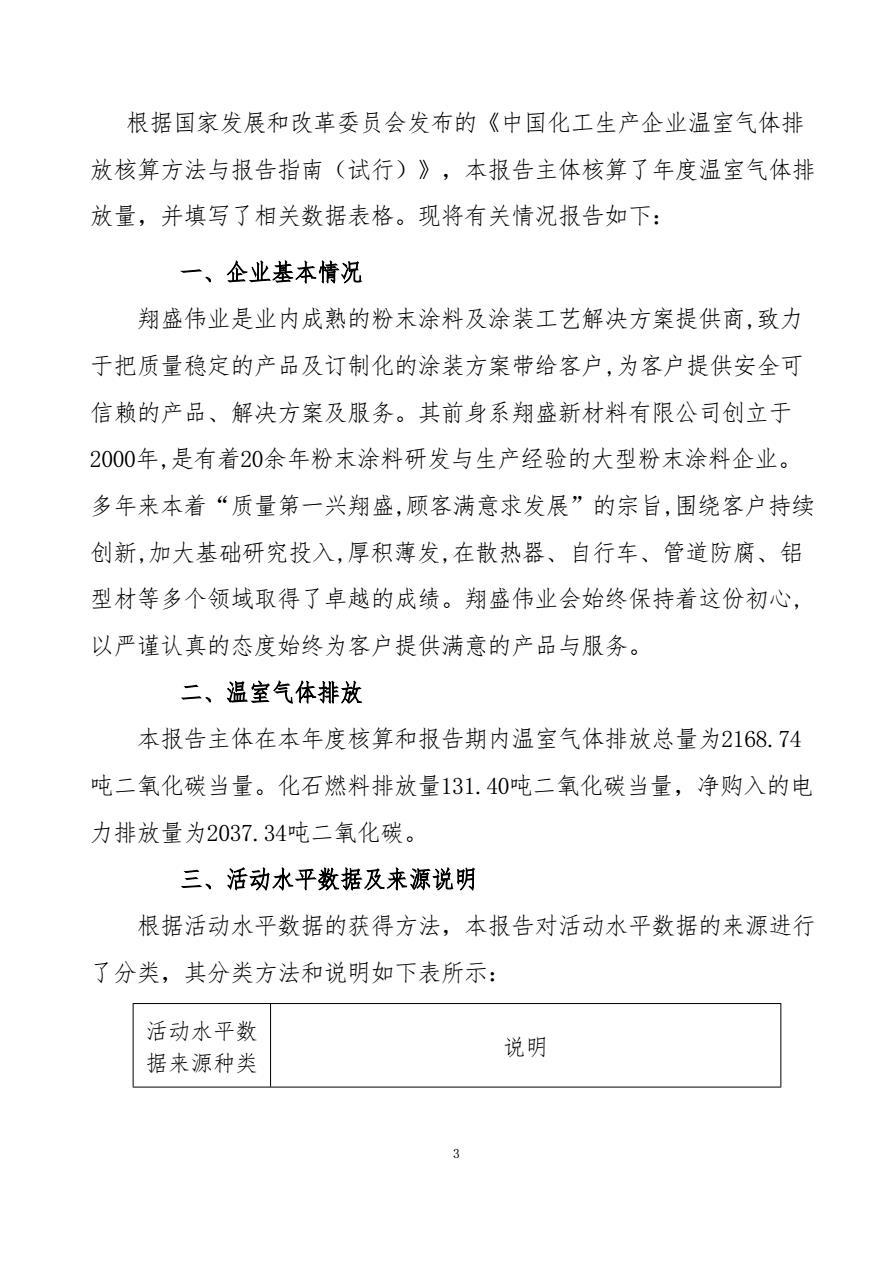 根据国家发展和改革委员会发布的《中国化工生产企业温室气体排放核算方法与报告指南（试行）》，本报告主体核算了年度温室气体排放量，并填写了相关数据表格。现将有关情况报告如下：

一、企业基本情况

翔盛伟业是业内成熟的粉末涂料及涂装工艺解决方案提供商,致力于把质量稳定的产品及订制化的涂装方案带给客户,为客户提供安全可信赖的产品、解决方案及服务。其前身系翔盛新材料有限公司创立于2000年,是有着20余年粉末涂料研发与生产经验的大型粉末涂料企业。多年来本着“质量第一兴翔盛,顾客满意求发展”的宗旨,围绕客户持续创新,加大基础研究投入,厚积薄发,在散热器、自行车、管道防腐、铝型材等多个领域取得了卓越的成绩。翔盛伟业会始终保持着这份初心,以严谨认真的态度始终为客户提供满意的产品与服务。

二、温室气体排放

本报告主体在本年度核算和报告期内温室气体排放总量为2168.74吨二氧化碳当量。化石燃料排放量131.40吨二氧化碳当量，净购入的电力排放量为2037.34吨二氧化碳。

三、活动水平数据及来源说明

根据活动水平数据的获得方法，本报告对活动水平数据的来源进行了分类，其分类方法和说明如下表所示：

| 活动水平数据来源种类 | 说明 |
|---|---|

3